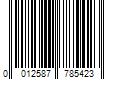 0 012587 785423